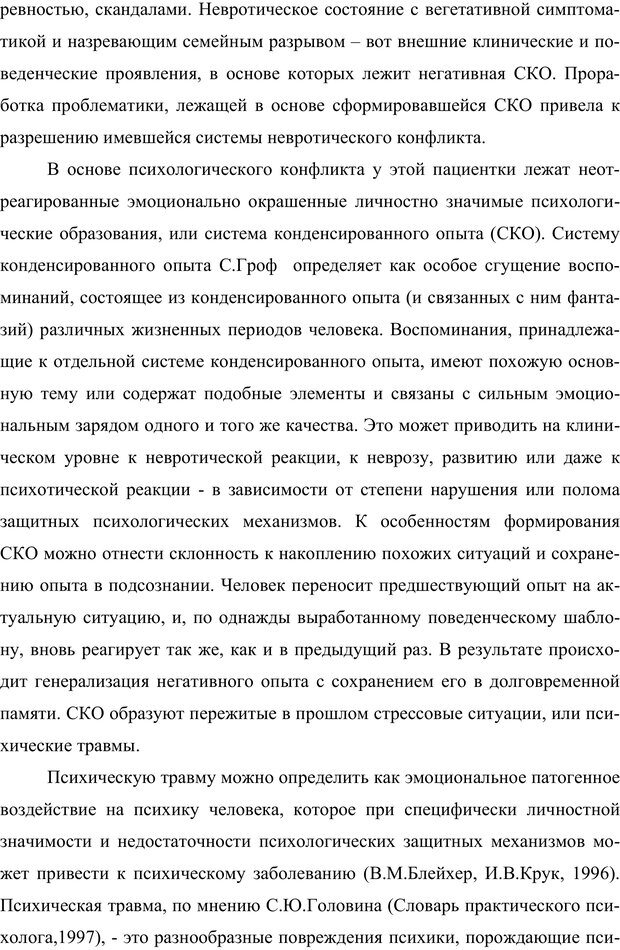 ревностью, скандалами. Невротическое состояние с вегетативной симптоматикой и назревающим семейным разрывом – вот внешние клинические и поведенческие проявления, в основе которых лежит негативная СКО. Проработка проблематики, лежащей в основе сформировавшейся СКО привела к разрешению имевшейся системы невротического конфликта.

В основе психологического конфликта у этой пациентки лежат неотреагированные эмоционально окрашенные личностно значимые психологические образования, или система конденсированного опыта (СКО). Систему конденсированного опыта С.Гроф определяет как особое сгущение воспоминаний, состоящее из конденсированного опыта (и связанных с ним фантазий) различных жизненных периодов человека. Воспоминания, принадлежащие к отдельной системе конденсированного опыта, имеют похожую основную тему или содержат подобные элементы и связаны с сильным эмоциональным зарядом одного и того же качества. Это может приводить на клиническом уровне к невротической реакции, к неврозу, развитию или даже к психотической реакции - в зависимости от степени нарушения или полома защитных психологических механизмов. К особенностям формирования СКО можно отнести склонность к накоплению похожих ситуаций и сохранению опыта в подсознании. Человек переносит предшествующий опыт на актуальную ситуацию, и, по однажды выработанному поведенческому шаблону, вновь реагирует так же, как и в предыдущий раз. В результате происходит генерализация негативного опыта с сохранением его в долговременной памяти. СКО образуют пережитые в прошлом стрессовые ситуации, или психические травмы.

Психическую травму можно определить как эмоциональное патогенное воздействие на психику человека, которое при специфически личностной значимости и недостаточности психологических защитных механизмов может привести к психическому заболеванию (В.М.Блейхер, И.В.Крук, 1996). Психическая травма, по мнению С.Ю.Головина (Словарь практического психолога,1997), - это разнообразные повреждения психики, порождающие пси-